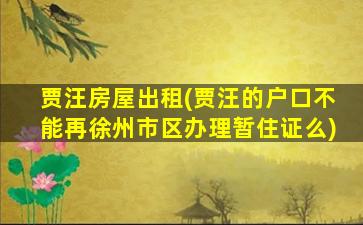 贾汪房屋出租(贾汪的户口不能再徐州市区办理暂住证么)